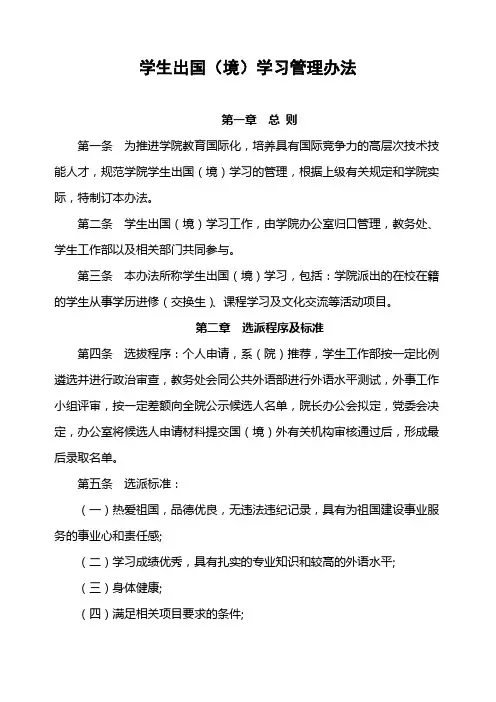 学生出国（境）学习管理办法

第一章　总 则

第一条　为推进学院教育国际化，培养具有国际竞争力的高层次技术技能人才，规范学院学生出国（境）学习的管理，根据上级有关规定和学院实际，特制订本办法。

第二条　学生出国（境）学习工作，由学院办公室归口管理，教务处、学生工作部以及相关部门共同参与。

第三条　本办法所称学生出国（境）学习，包括：学院派出的在校在籍的学生从事学历进修（交换生）、课程学习及文化交流等活动项目。

第二章　选派程序及标准

第四条　选拔程序：个人申请，系（院）推荐，学生工作部按一定比例遴选并进行政治审查，教务处会同公共外语部进行外语水平测试，外事工作小组评审，按一定差额向全院公示候选人名单，院长办公会拟定，党委会决定，办公室将候选人申请材料提交国（境）外有关机构审核通过后，形成最后录取名单。

第五条　选派标准：

（一）热爱祖国，品德优良，无违法违纪记录，具有为祖国建设事业服务的事业心和责任感;

（二）学习成绩优秀，具有扎实的专业知识和较高的外语水平;

（三）身体健康;

（四）满足相关项目要求的条件;